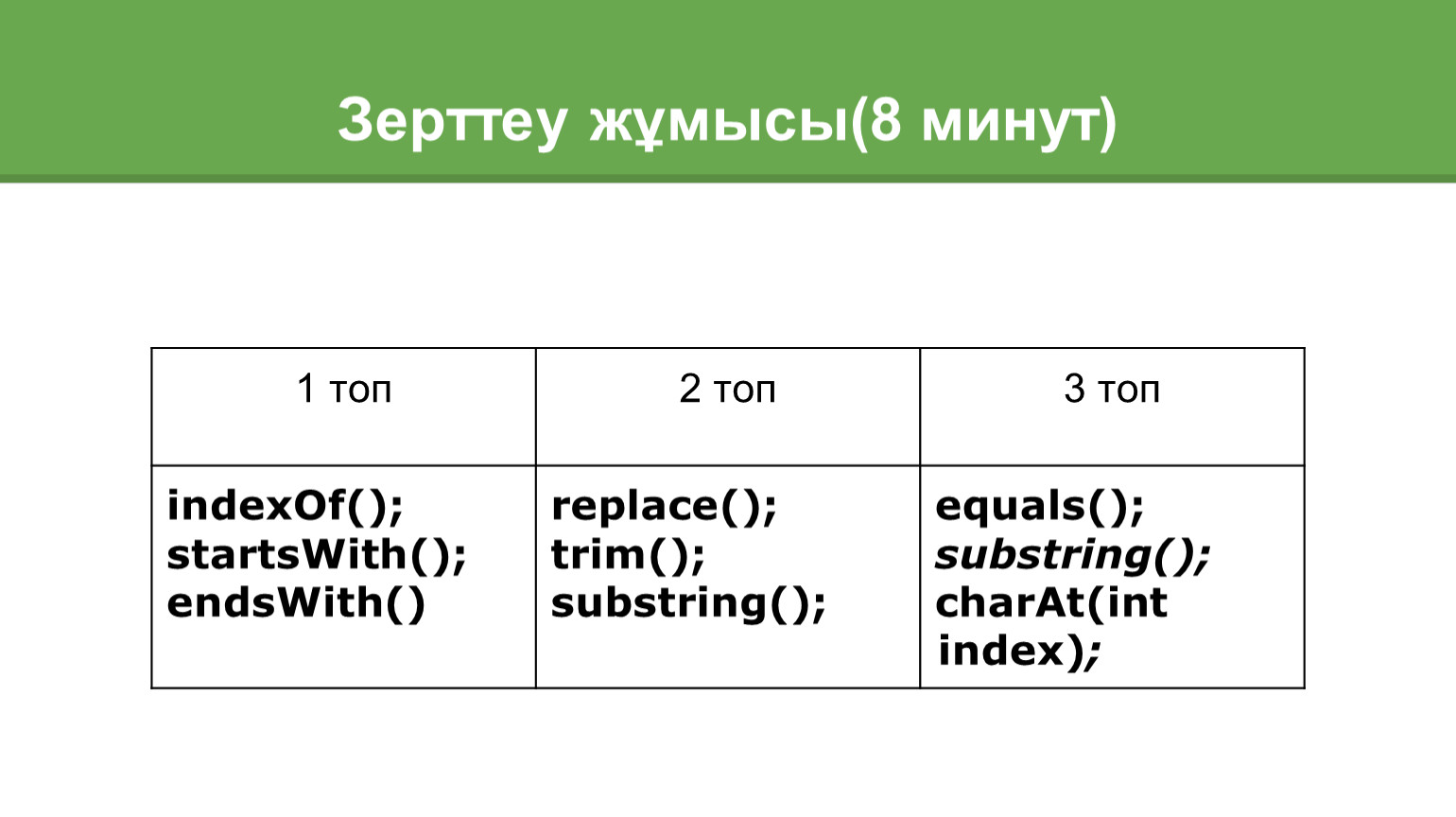 Зерттеу жұмысы(8 минут)

| 1 топ | 2 топ | 3 топ |
|---|---|---|
| indexOf(); startsWith(); endsWith() | replace(); trim(); substring(); | equals(); substring(); charAt(int index); |